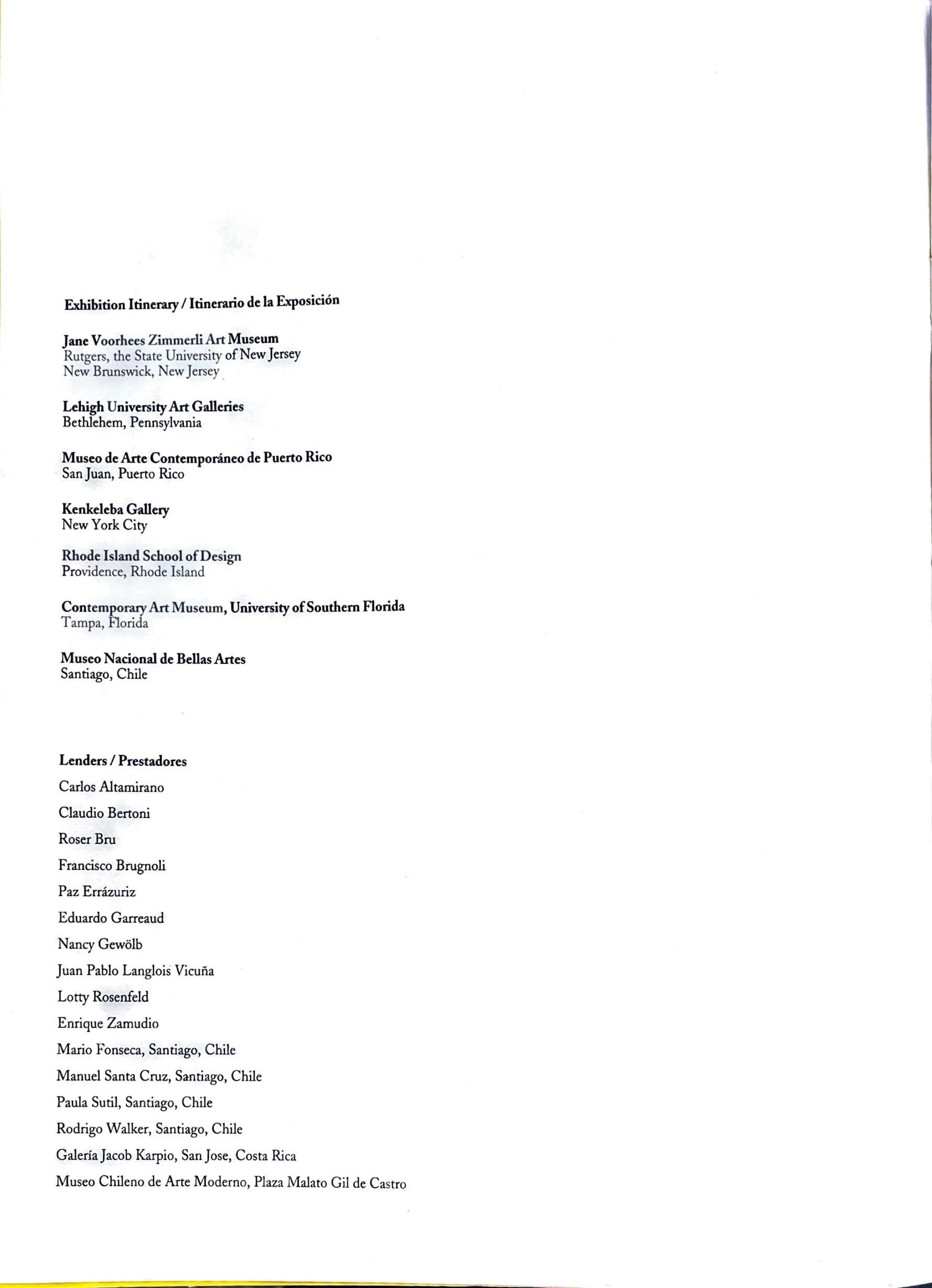 Exhibition Itinerary / Itinerario de la Exposición

Jane Voorhees Zimmerli Art Museum
Rutgers, the State University of New Jersey
New Brunswick, New Jersey

Lehigh University Art Galleries
Bethlehem, Pennsylvania

Museo de Arte Contemporáneo de Puerto Rico
San Juan, Puerto Rico

Kenkeleba Gallery
New York City

Rhode Island School of Design
Providence, Rhode Island

Contemporary Art Museum, University of Southern Florida
Tampa, Florida

Museo Nacional de Bellas Artes
Santiago, Chile

Lenders / Prestadores

Carlos Altamirano

Claudio Bertoni

Roser Bru

Francisco Brugnoli

Paz Errázuriz

Eduardo Garreaud

Nancy Gewölb

Juan Pablo Langlois Vicuña

Lotty Rosenfeld

Enrique Zamudio

Mario Fonseca, Santiago, Chile

Manuel Santa Cruz, Santiago, Chile

Paula Sutil, Santiago, Chile

Rodrigo Walker, Santiago, Chile

Galería Jacob Karpio, San Jose, Costa Rica

Museo Chileno de Arte Moderno, Plaza Malato Gil de Castro